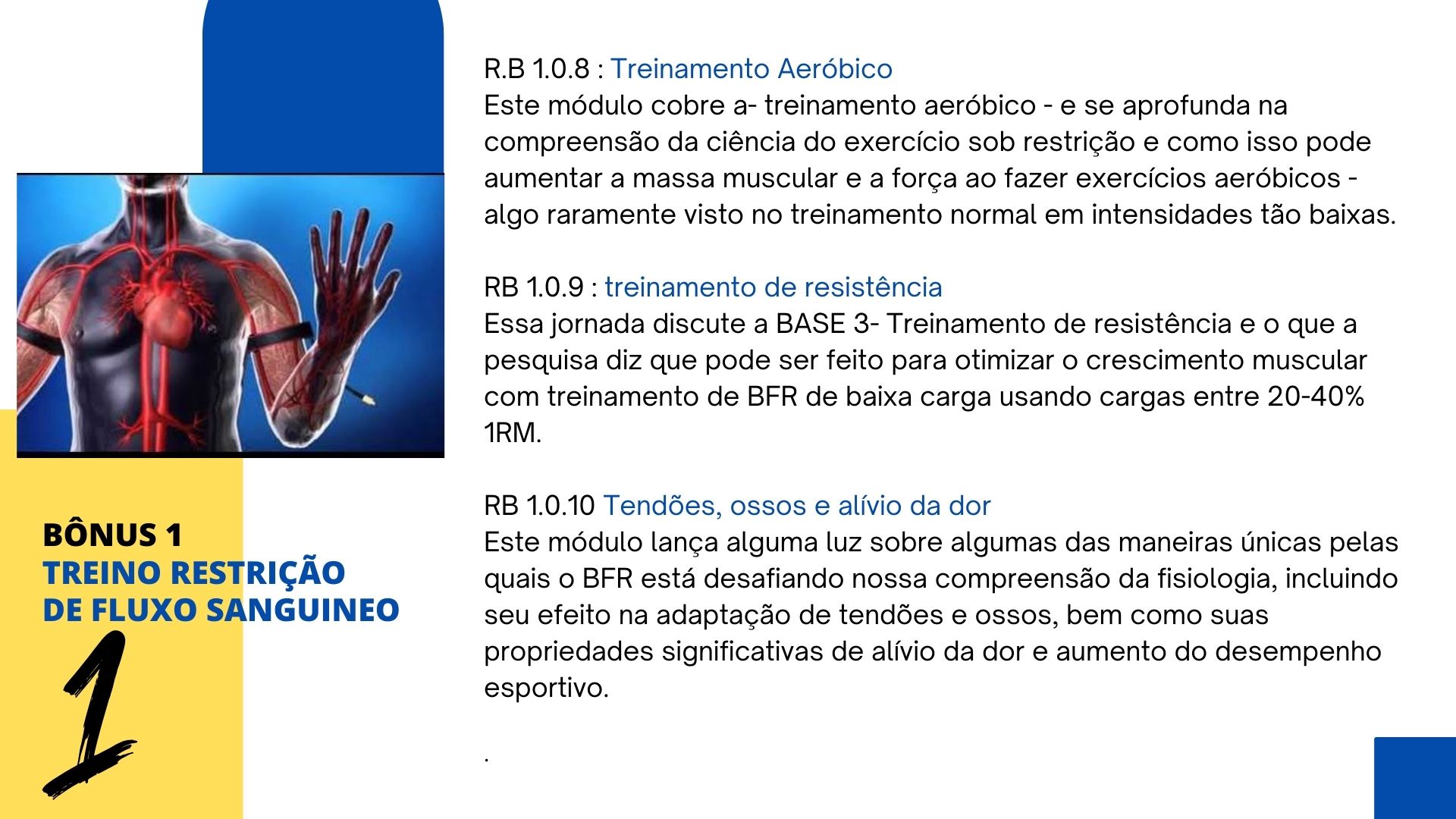 BÔNUS 1
TREINO RESTRIÇÃO
DE FLUXO SANGUINEO

1

R.B 1.0.8 : Treinamento Aeróbico
Este módulo cobre a- treinamento aeróbico - e se aprofunda na compreensão da ciência do exercício sob restrição e como isso pode aumentar a massa muscular e a força ao fazer exercícios aeróbicos - algo raramente visto no treinamento normal em intensidades tão baixas.

RB 1.0.9 : treinamento de resistência
Essa jornada discute a BASE 3- Treinamento de resistência e o que a pesquisa diz que pode ser feito para otimizar o crescimento muscular com treinamento de BFR de baixa carga usando cargas entre 20-40% 1RM.

RB 1.0.10 Tendões, ossos e alívio da dor
Este módulo lança alguma luz sobre algumas das maneiras únicas pelas quais o BFR está desafiando nossa compreensão da fisiologia, incluindo seu efeito na adaptação de tendões e ossos, bem como suas propriedades significativas de alívio da dor e aumento do desempenho esportivo.

.